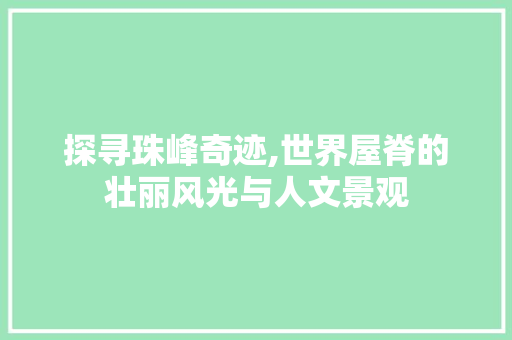 探寻珠峰奇迹,世界屋脊的壮丽风光与人文景观